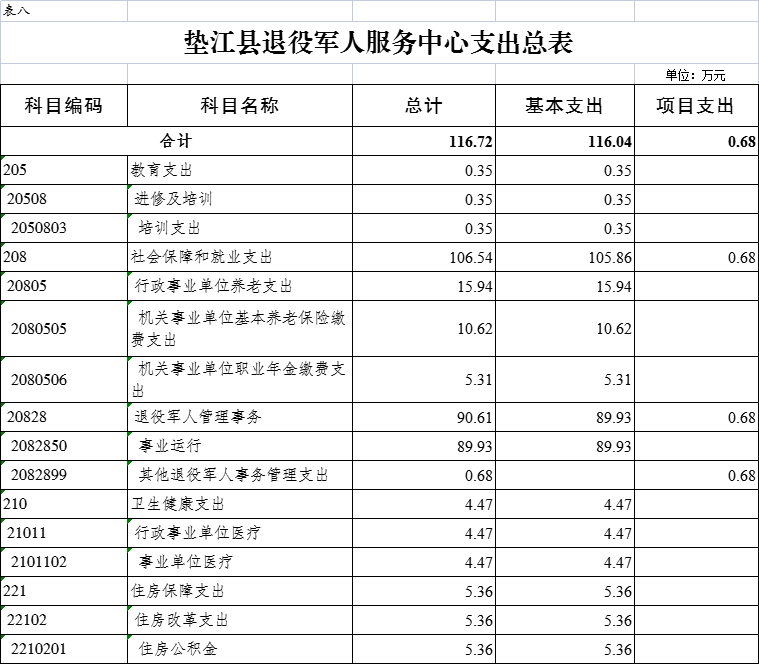 表八

垫江县退役军人服务中心支出总表

单位：万元

| 科目编码 | 科目名称 | 总计 | 基本支出 | 项目支出 |
|---|---|---|---|---|
| 合计 | | 116.72 | 116.04 | 0.68 |
| 205 | 教育支出 | 0.35 | 0.35 | |
| 20508 | 进修及培训 | 0.35 | 0.35 | |
| 2050803 | 培训支出 | 0.35 | 0.35 | |
| 208 | 社会保障和就业支出 | 106.54 | 105.86 | 0.68 |
| 20805 | 行政事业单位养老支出 | 15.94 | 15.94 | |
| 2080505 | 机关事业单位基本养老保险缴费支出 | 10.62 | 10.62 | |
| 2080506 | 机关事业单位职业年金缴费支出 | 5.31 | 5.31 | |
| 20828 | 退役军人管理事务 | 90.61 | 89.93 | 0.68 |
| 2082850 | 事业运行 | 89.93 | 89.93 | |
| 2082899 | 其他退役军人事务管理支出 | 0.68 | | 0.68 |
| 210 | 卫生健康支出 | 4.47 | 4.47 | |
| 21011 | 行政事业单位医疗 | 4.47 | 4.47 | |
| 2101102 | 事业单位医疗 | 4.47 | 4.47 | |
| 221 | 住房保障支出 | 5.36 | 5.36 | |
| 22102 | 住房改革支出 | 5.36 | 5.36 | |
| 2210201 | 住房公积金 | 5.36 | 5.36 | |